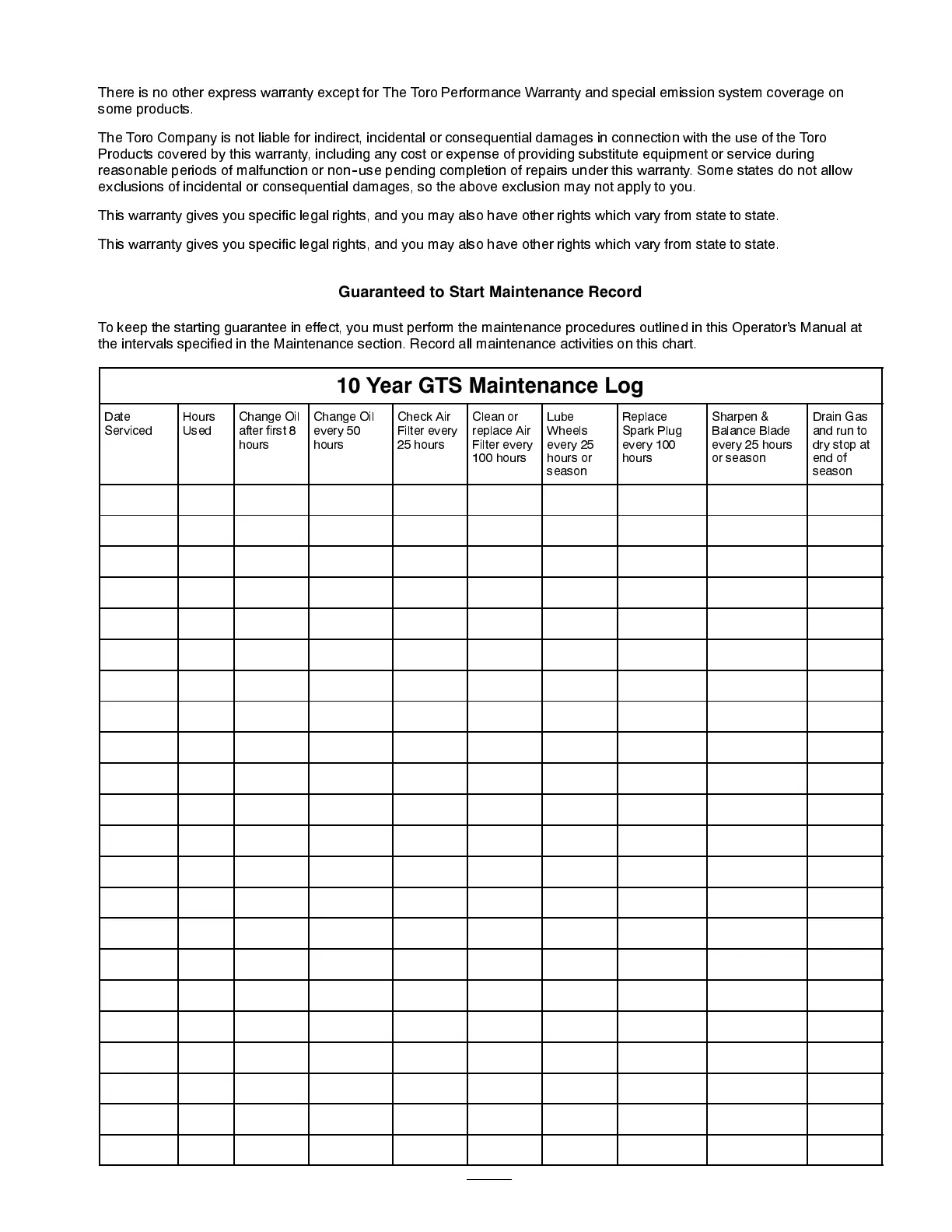 There is no other express warranty except for The Toro Performance Warranty and special emission system coverage on some products.

The Toro Company is not liable for indirect, incidental or consequential damages in connection with the use of the Toro Products covered by this warranty, including any cost or expense of providing substitute equipment or service during reasonable periods of malfunction or non-use pending completion of repairs under this warranty. Some states do not allow exclusions of incidental or consequential damages, so the above exclusion may not apply to you.

This warranty gives you specific legal rights, and you may also have other rights which vary from state to state.

This warranty gives you specific legal rights, and you may also have other rights which vary from state to state.

Guaranteed to Start Maintenance Record

To keep the starting guarantee in effect, you must perform the maintenance procedures outlined in this Operator's Manual at the intervals specified in the Maintenance section. Record all maintenance activities on this chart.

10 Year GTS Maintenance Log

| Date Serviced | Hours Used | Change Oil after first 8 hours | Change Oil every 50 hours | Check Air Filter every 25 hours | Clean or replace Air Filter every 100 hours | Lube Wheels every 25 hours or season | Replace Spark Plug every 100 hours | Sharpen & Balance Blade every 25 hours or season | Drain Gas and run to dry stop at end of season |
|---|---|---|---|---|---|---|---|---|---|
| | | | | | | | | | |
| | | | | | | | | | |
| | | | | | | | | | |
| | | | | | | | | | |
| | | | | | | | | | |
| | | | | | | | | | |
| | | | | | | | | | |
| | | | | | | | | | |
| | | | | | | | | | |
| | | | | | | | | | |
| | | | | | | | | | |
| | | | | | | | | | |
| | | | | | | | | | |
| | | | | | | | | | |
| | | | | | | | | | |
| | | | | | | | | | |
| | | | | | | | | | |
| | | | | | | | | | |
| | | | | | | | | | |
| | | | | | | | | | |
| | | | | | | | | | |
| | | | | | | | | | |